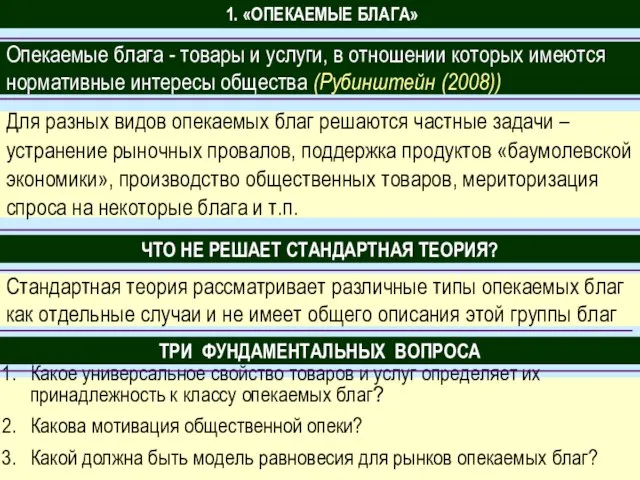 1. «ОПЕКАЕМЫЕ БЛАГА»

Опекаемые блага - товары и услуги, в отношении которых имеются нормативные интересы общества (Рубинштейн (2008))

Для разных видов опекаемых благ решаются частные задачи – устранение рыночных провалов, поддержка продуктов «баумолевской экономики», производство общественных товаров, мериторизация спроса на некоторые блага и т.п.

ЧТО НЕ РЕШАЕТ СТАНДАРТНАЯ ТЕОРИЯ?

Стандартная теория рассматривает различные типы опекаемых благ как отдельные случаи и не имеет общего описания этой группы благ

ТРИ ФУНДАМЕНТАЛЬНЫХ ВОПРОСА

1. Какое универсальное свойство товаров и услуг определяет их принадлежность к классу опекаемых благ?
2. Какова мотивация общественной опеки?
3. Какой должна быть модель равновесия для рынков опекаемых благ?